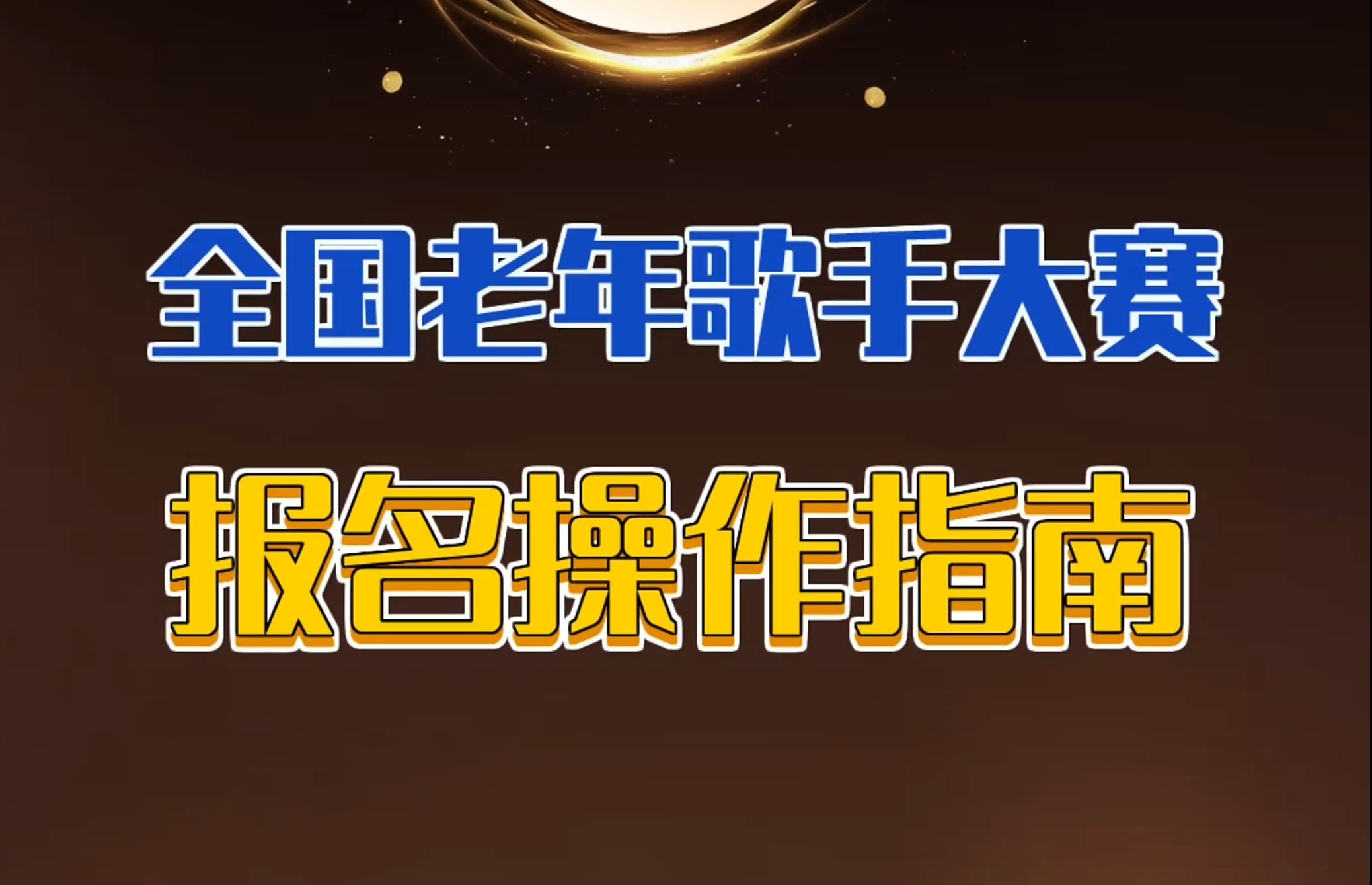 全国老年歌手大赛

报名操作指南